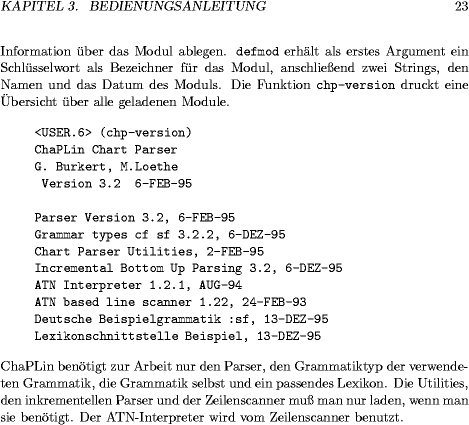 KAPITEL 3. BEDIENUNGSANLEITUNG 23

Information über das Modul ablegen. defmod erhält als erstes Argument ein Schlüsselwort als Bezeichner für das Modul, anschließend zwei Strings, den Namen und das Datum des Moduls. Die Funktion chp-version druckt eine Übersicht über alle geladenen Module.

<USER.6> (chp-version)
ChaPLin Chart Parser
G. Burkert, M.Loethe
 Version 3.2  6-FEB-95

Parser Version 3.2, 6-FEB-95
Grammar types cf sf 3.2.2, 6-DEZ-95
Chart Parser Utilities, 2-FEB-95
Incremental Bottom Up Parsing 3.2, 6-DEZ-95
ATN Interpreter 1.2.1, AUG-94
ATN based line scanner 1.22, 24-FEB-93
Deutsche Beispielgrammatik :sf, 13-DEZ-95
Lexikonschnittstelle Beispiel, 13-DEZ-95

ChaPLin benötigt zur Arbeit nur den Parser, den Grammatiktyp der verwendeten Grammatik, die Grammatik selbst und ein passendes Lexikon. Die Utilities, den inkrementellen Parser und der Zeilenscanner muß man nur laden, wenn man sie benötigt. Der ATN-Interpreter wird vom Zeilenscanner benutzt.